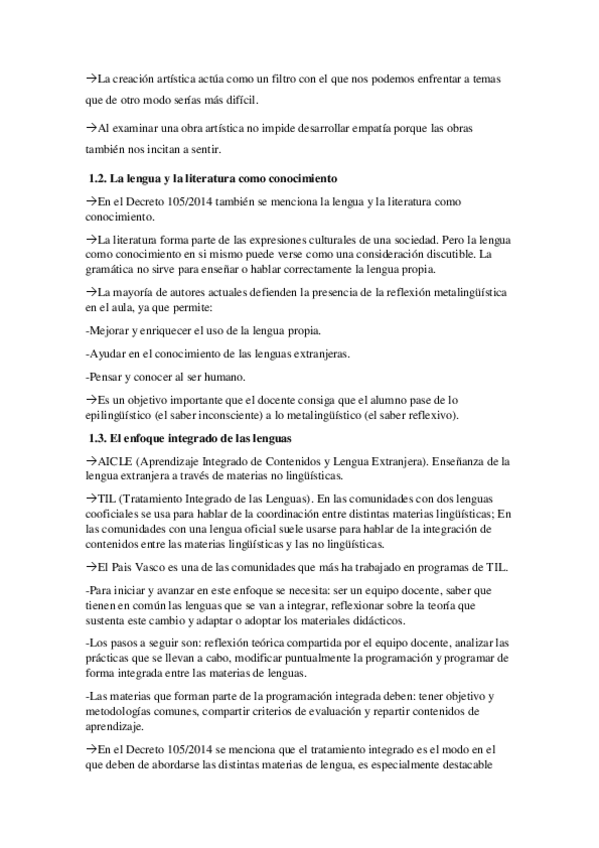 →La creación artística actúa como un filtro con el que nos podemos enfrentar a temas que de otro modo serías más difícil.

→Al examinar una obra artística no impide desarrollar empatía porque las obras también nos incitan a sentir.

1.2. La lengua y la literatura como conocimiento

→En el Decreto 105/2014 también se menciona la lengua y la literatura como conocimiento.

→La literatura forma parte de las expresiones culturales de una sociedad. Pero la lengua como conocimiento en si mismo puede verse como una consideración discutible. La gramática no sirve para enseñar o hablar correctamente la lengua propia.

→La mayoría de autores actuales defienden la presencia de la reflexión metalingüística en el aula, ya que permite:

-Mejorar y enriquecer el uso de la lengua propia.

-Ayudar en el conocimiento de las lenguas extranjeras.

-Pensar y conocer al ser humano.

→Es un objetivo importante que el docente consiga que el alumno pase de lo epilingüístico (el saber inconsciente) a lo metalingüístico (el saber reflexivo).

1.3. El enfoque integrado de las lenguas

→AICLE (Aprendizaje Integrado de Contenidos y Lengua Extranjera). Enseñanza de la lengua extranjera a través de materias no lingüísticas.

→TIL (Tratamiento Integrado de las Lenguas). En las comunidades con dos lenguas cooficiales se usa para hablar de la coordinación entre distintas materias lingüísticas; En las comunidades con una lengua oficial suele usarse para hablar de la integración de contenidos entre las materias lingüísticas y las no lingüísticas.

→El Pais Vasco es una de las comunidades que más ha trabajado en programas de TIL.

-Para iniciar y avanzar en este enfoque se necesita: ser un equipo docente, saber que tienen en común las lenguas que se van a integrar, reflexionar sobre la teoría que sustenta este cambio y adaptar o adoptar los materiales didácticos.

-Los pasos a seguir son: reflexión teórica compartida por el equipo docente, analizar las prácticas que se llevan a cabo, modificar puntualmente la programación y programar de forma integrada entre las materias de lenguas.

-Las materias que forman parte de la programación integrada deben: tener objetivo y metodologías comunes, compartir criterios de evaluación y repartir contenidos de aprendizaje.

→En el Decreto 105/2014 se menciona que el tratamiento integrado es el modo en el que deben de abordarse las distintas materias de lengua, es especialmente destacable